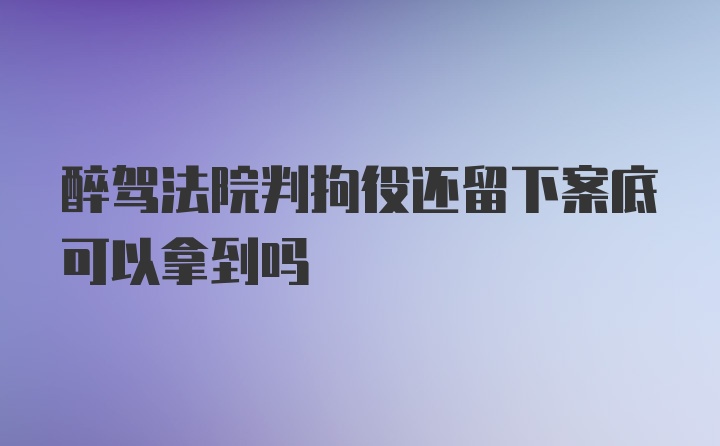 醉驾法院判拘役还留下案底可以拿到吗